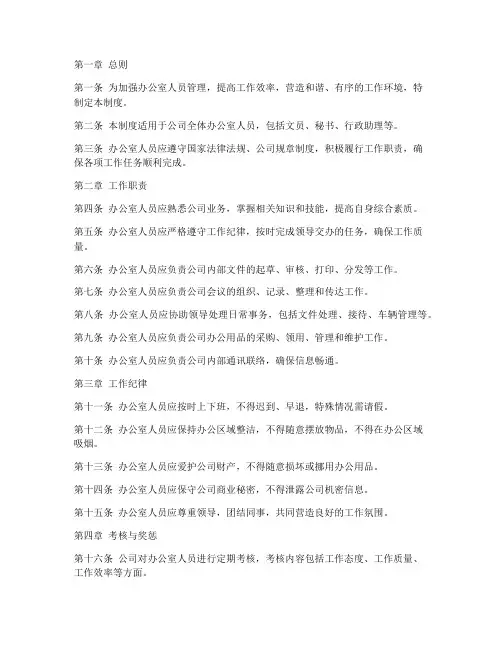 第一章 总则

第一条 为加强办公室人员管理，提高工作效率，营造和谐、有序的工作环境，特制定本制度。

第二条 本制度适用于公司全体办公室人员，包括文员、秘书、行政助理等。

第三条 办公室人员应遵守国家法律法规、公司规章制度，积极履行工作职责，确保各项工作任务顺利完成。

第二章 工作职责

第四条 办公室人员应熟悉公司业务，掌握相关知识和技能，提高自身综合素质。

第五条 办公室人员应严格遵守工作纪律，按时完成领导交办的任务，确保工作质量。

第六条 办公室人员应负责公司内部文件的起草、审核、打印、分发等工作。

第七条 办公室人员应负责公司会议的组织、记录、整理和传达工作。

第八条 办公室人员应协助领导处理日常事务，包括文件处理、接待、车辆管理等。

第九条 办公室人员应负责公司办公用品的采购、领用、管理和维护工作。

第十条 办公室人员应负责公司内部通讯联络，确保信息畅通。

第三章 工作纪律

第十一条 办公室人员应按时上下班，不得迟到、早退，特殊情况需请假。

第十二条 办公室人员应保持办公区域整洁，不得随意摆放物品，不得在办公区域吸烟。

第十三条 办公室人员应爱护公司财产，不得随意损坏或挪用办公用品。

第十四条 办公室人员应保守公司商业秘密，不得泄露公司机密信息。

第十五条 办公室人员应尊重领导，团结同事，共同营造良好的工作氛围。

第四章 考核与奖惩

第十六条 公司对办公室人员进行定期考核，考核内容包括工作态度、工作质量、工作效率等方面。